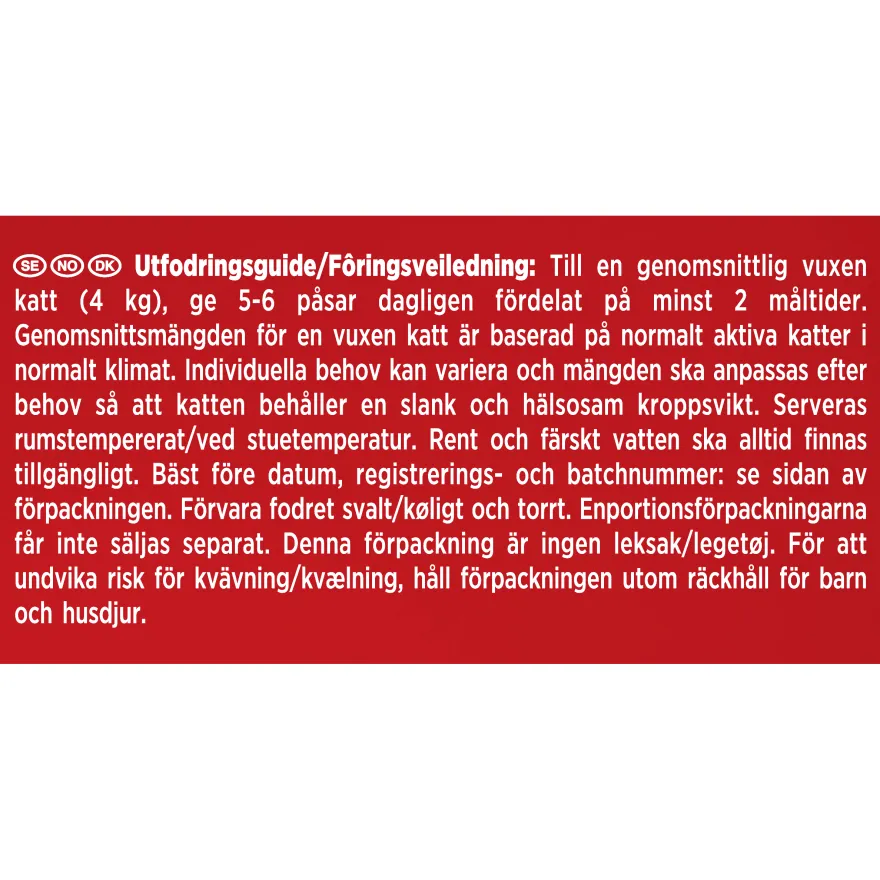 SE NO DK Utfodringsguide/Fôringsveiledning: Till en genomsnittlig vuxen katt (4 kg), ge 5-6 påsar dagligen fördelat på minst 2 måltider. Genomsnittsmängden för en vuxen katt är baserad på normalt aktiva katter i normalt klimat. Individuella behov kan variera och mängden ska anpassas efter behov så att katten behåller en slank och hälsosam kroppsvikt. Serveras rumstempererat/ved stuetemperatur. Rent och färskt vatten ska alltid finnas tillgängligt. Bäst före datum, registrerings- och batchnummer: se sidan av förpackningen. Förvara fodret svalt/køligt och torrt. Enportionsförpackningarna får inte säljas separat. Denna förpackning är ingen leksak/legetøj. För att undvika risk för kvävning/kvælning, håll förpackningen utom räckhåll för barn och husdjur.